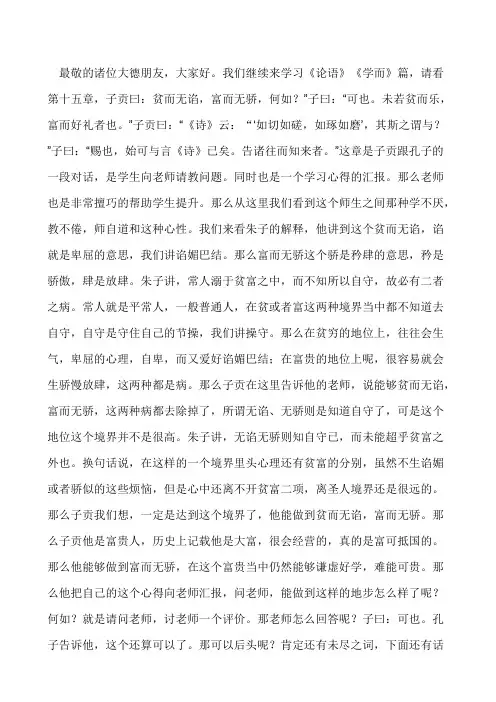 最敬的诸位大德朋友，大家好。我们继续来学习《论语》《学而》篇，请看第十五章，子贡曰：贫而无谄，富而无骄，何如？"子曰："可也。未若贫而乐，富而好礼者也。"子贡曰："《诗》云："'如切如磋，如琢如磨'，其斯之谓与？"子曰："赐也，始可与言《诗》已矣。告诸往而知来者。"这章是子贡跟孔子的一段对话，是学生向老师请教问题。同时也是一个学习心得的汇报。那么老师也是非常擅巧的帮助学生提升。那么从这里我们看到这个师生之间那种学不厌，教不倦，师自道和这种心性。我们来看朱子的解释，他讲到这个贫而无谄，谄就是卑屈的意思，我们讲谄媚巴结。那么富而无骄这个骄是矜肆的意思，矜是骄傲，肆是放肆。朱子讲，常人溺于贫富之中，而不知所以自守，故必有二者之病。常人就是平常人，一般普通人，在贫或者富这两种境界当中都不知道去自守，自守是守住自己的节操，我们讲操守。那么在贫穷的地位上，往往会生气，卑屈的心理，自卑，而又爱好谄媚巴结；在富贵的地位上呢，很容易就会生骄慢放肆，这两种都是病。那么子贡在这里告诉他的老师，说能够贫而无谄，富而无骄，这两种病都去除掉了，所谓无谄、无骄则是知道自守了，可是这个地位这个境界并不是很高。朱子讲，无谄无骄则知自守已，而未能超乎贫富之外也。换句话说，在这样的一个境界里头心理还有贫富的分别，虽然不生谄媚或者骄似的这些烦恼，但是心中还离不开贫富二项，离圣人境界还是很远的。那么子贡我们想，一定是达到这个境界了，他能做到贫而无谄，富而无骄。那么子贡他是富贵人，历史上记载他是大富，很会经营的，真的是富可抵国的。那么他能够做到富而无骄，在这个富贵当中仍然能够谦虚好学，难能可贵。那么他把自己的这个心得向老师汇报，问老师，能做到这样的地步怎么样了呢？何如？就是请问老师，讨老师一个评价。那老师怎么回答呢？子曰：可也。孔子告诉他，这个还算可以了。那可以后头呢？肯定还有未尽之词，下面还有话